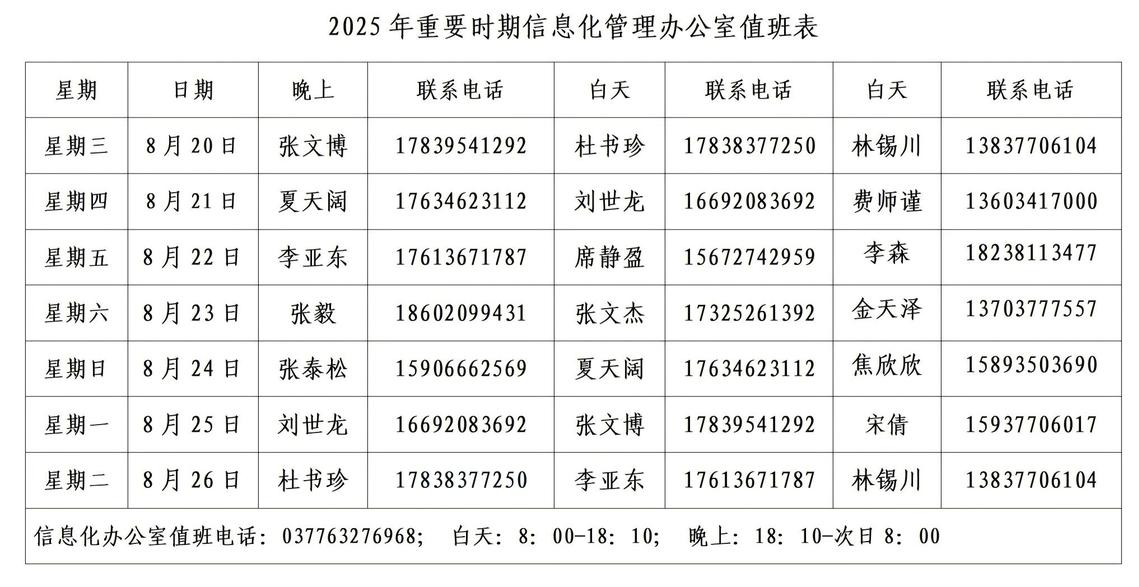 2025 年重要时期信息化管理办公室值班表

| 星期 | 日期 | 晚上 | 联系电话 | 白天 | 联系电话 | 白天 | 联系电话 |
|---|---|---|---|---|---|---|---|
| 星期三 | 8 月 20 日 | 张文博 | 17839541292 | 杜书珍 | 17838377250 | 林锡川 | 13837706104 |
| 星期四 | 8 月 21 日 | 夏天阔 | 17634623112 | 刘世龙 | 16692083692 | 费师谨 | 13603417000 |
| 星期五 | 8 月 22 日 | 李亚东 | 17613671787 | 席静盈 | 15672742959 | 李森 | 18238113477 |
| 星期六 | 8 月 23 日 | 张毅 | 18602099431 | 张文杰 | 17325261392 | 金天泽 | 13703777557 |
| 星期日 | 8 月 24 日 | 张泰松 | 15906662569 | 夏天阔 | 17634623112 | 焦欣欣 | 15893503690 |
| 星期一 | 8 月 25 日 | 刘世龙 | 16692083692 | 张文博 | 17839541292 | 宋倩 | 15937706017 |
| 星期二 | 8 月 26 日 | 杜书珍 | 17838377250 | 李亚东 | 17613671787 | 林锡川 | 13837706104 |

信息化办公室值班电话：037763276968； 白天：8：00-18：10； 晚上：18：10-次日 8：00